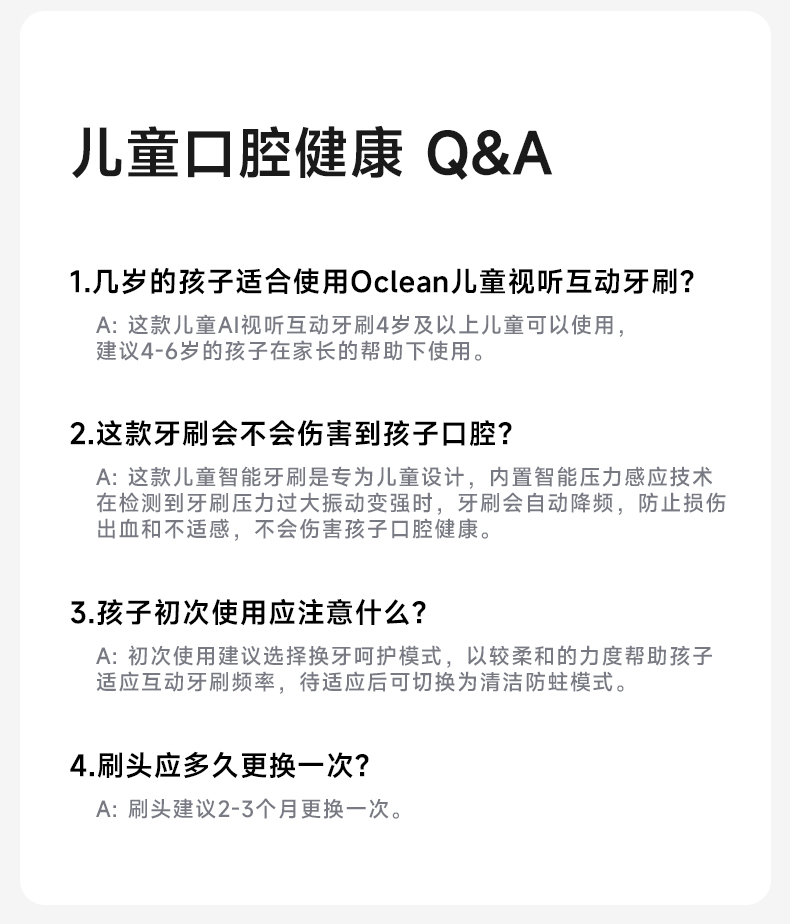 儿童口腔健康 Q&A

1.几岁的孩子适合使用Oclean儿童视听互动牙刷?

A: 这款儿童AI视听互动牙刷4岁及以上儿童可以使用，建议4-6岁的孩子在家长的帮助下使用。

2.这款牙刷会不会伤害到孩子口腔?

A: 这款儿童智能牙刷是专为儿童设计，内置智能压力感应技术在检测到牙刷压力过大振动变强时，牙刷会自动降频，防止损伤出血和不适感，不会伤害孩子口腔健康。

3.孩子初次使用应注意什么?

A: 初次使用建议选择换牙呵护模式，以较柔和的力度帮助孩子适应互动牙刷频率，待适应后可切换为清洁防蛀模式。

4.刷头应多久更换一次?

A: 刷头建议2-3个月更换一次。